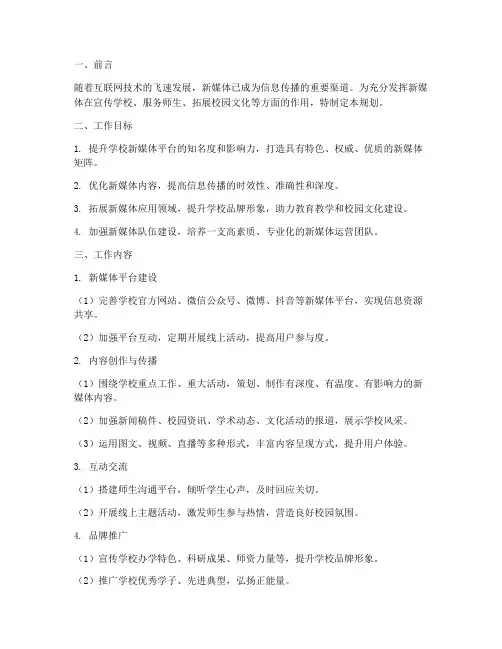 一、前言

随着互联网技术的飞速发展，新媒体已成为信息传播的重要渠道。为充分发挥新媒体在宣传学校、服务师生、拓展校园文化等方面的作用，特制定本规划。

二、工作目标

1. 提升学校新媒体平台的知名度和影响力，打造具有特色、权威、优质的新媒体矩阵。

2. 优化新媒体内容，提高信息传播的时效性、准确性和深度。

3. 拓展新媒体应用领域，提升学校品牌形象，助力教育教学和校园文化建设。

4. 加强新媒体队伍建设，培养一支高素质、专业化的新媒体运营团队。

三、工作内容

1. 新媒体平台建设

（1）完善学校官方网站、微信公众号、微博、抖音等新媒体平台，实现信息资源共享。

（2）加强平台互动，定期开展线上活动，提高用户参与度。

2. 内容创作与传播

（1）围绕学校重点工作、重大活动，策划、制作有深度、有温度、有影响力的新媒体内容。

（2）加强新闻稿件、校园资讯、学术动态、文化活动的报道，展示学校风采。

（3）运用图文、视频、直播等多种形式，丰富内容呈现方式，提升用户体验。

3. 互动交流

（1）搭建师生沟通平台，倾听学生心声，及时回应关切。

（2）开展线上主题活动，激发师生参与热情，营造良好校园氛围。

4. 品牌推广

（1）宣传学校办学特色、科研成果、师资力量等，提升学校品牌形象。

（2）推广学校优秀学子、先进典型，弘扬正能量。